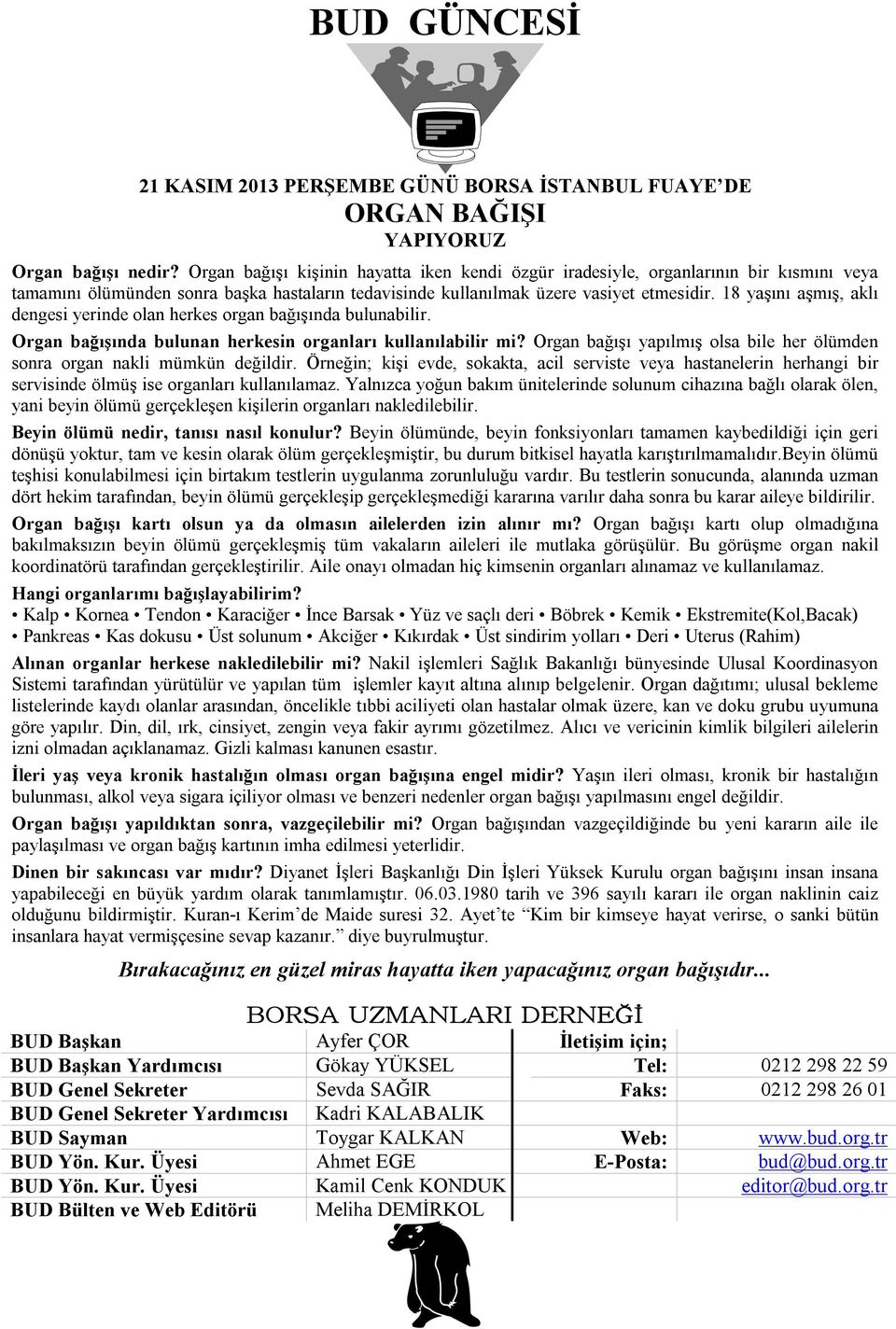 BUD GÜNCESİ

21 KASIM 2013 PERŞEMBE GÜNÜ BORSA İSTANBUL FUAYE'DE
ORGAN BAĞIŞI
YAPIYORUZ

Organ bağışı nedir? Organ bağışı kişinin hayatta iken kendi özgür iradesiyle, organlarının bir kısmını veya tamamını ölümünden sonra başka hastaların tedavisinde kullanılmak üzere vasiyet etmesidir. 18 yaşını aşmış, aklı dengesi yerinde olan herkes organ bağışında bulunabilir.

Organ bağışında bulunan herkesin organları kullanılabilir mi? Organ bağışı yapılmış olsa bile her ölümden sonra organ nakli mümkün değildir. Örneğin; kişi evde, sokakta, acil serviste veya hastanelerin herhangi bir servisinde ölmüş ise organları kullanılamaz. Yalnızca yoğun bakım ünitelerinde solunum cihazına bağlı olarak ölen, yani beyin ölümü gerçekleşen kişilerin organları nakledilebilir.

Beyin ölümü nedir, tanısı nasıl konulur? Beyin ölümünde, beyin fonksiyonları tamamen kaybedildiği için geri dönüşü yoktur, tam ve kesin olarak ölüm gerçekleşmiştir, bu durum bitkisel hayatla karıştırılmamalıdır.Beyin ölümü teşhisi konulabilmesi için birtakım testlerin uygulanma zorunluluğu vardır. Bu testlerin sonucunda, alanında uzman dört hekim tarafından, beyin ölümü gerçekleşip gerçekleşmediği kararına varılır daha sonra bu karar aileye bildirilir.

Organ bağışı kartı olsun ya da olmasın ailelerden izin alınır mı? Organ bağışı kartı olup olmadığına bakılmaksızın beyin ölümü gerçekleşmiş tüm vakaların aileleri ile mutlaka görüşülür. Bu görüşme organ nakil koordinatörü tarafından gerçekleştirilir. Aile onayı olmadan hiç kimsenin organları alınamaz ve kullanılamaz.

Hangi organlarımı bağışlayabilirim?
• Kalp • Kornea • Tendon • Karaciğer • İnce Barsak • Yüz ve saçlı deri • Böbrek • Kemik • Ekstremite(Kol,Bacak)
• Pankreas • Kas dokusu • Üst solunum • Akciğer • Kıkırdak • Üst sindirim yolları • Deri • Uterus (Rahim)

Alınan organlar herkese nakledilebilir mi? Nakil işlemleri Sağlık Bakanlığı bünyesinde Ulusal Koordinasyon Sistemi tarafından yürütülür ve yapılan tüm işlemler kayıt altına alınıp belgelenir. Organ dağıtımı; ulusal bekleme listelerinde kaydı olanlar arasından, öncelikle tıbbi aciliyeti olan hastalar olmak üzere, kan ve doku grubu uyumuna göre yapılır. Din, dil, ırk, cinsiyet, zengin veya fakir ayrımı gözetilmez. Alıcı ve vericinin kimlik bilgileri ailelerin izni olmadan açıklanamaz. Gizli kalması kanunen esastır.

İleri yaş veya kronik hastalığın olması organ bağışına engel midir? Yaşın ileri olması, kronik bir hastalığın bulunması, alkol veya sigara içiliyor olması ve benzeri nedenler organ bağışı yapılmasını engel değildir.

Organ bağışı yapıldıktan sonra, vazgeçilebilir mi? Organ bağışından vazgeçildiğinde bu yeni kararın aile ile paylaşılması ve organ bağış kartının imha edilmesi yeterlidir.

Dinen bir sakıncası var mıdır? Diyanet İşleri Başkanlığı Din İşleri Yüksek Kurulu organ bağışını insan insana yapabileceği en büyük yardım olarak tanımlamıştır. 06.03.1980 tarih ve 396 sayılı kararı ile organ naklinin caiz olduğunu bildirmiştir. Kuran-ı Kerim'de Maide suresi 32. Ayet'te "Kim bir kimseye hayat verirse, o sanki bütün insanlara hayat vermişçesine sevap kazanır." diye buyrulmuştur.

Bırakacağınız en güzel miras hayatta iken yapacağınız organ bağışıdır...

BORSA UZMANLARI DERNEĞİ

| | | | |
|---|---|---|---|
| BUD Başkan | Ayfer ÇOR | İletişim için; | |
| BUD Başkan Yardımcısı | Gökay YÜKSEL | Tel: | 0212 298 22 59 |
| BUD Genel Sekreter | Sevda SAĞIR | Faks: | 0212 298 26 01 |
| BUD Genel Sekreter Yardımcısı | Kadri KALABALIK | | |
| BUD Sayman | Toygar KALKAN | Web: | www.bud.org.tr |
| BUD Yön. Kur. Üyesi | Ahmet EGE | E-Posta: | bud@bud.org.tr |
| BUD Yön. Kur. Üyesi | Kamil Cenk KONDUK | | editor@bud.org.tr |
| BUD Bülten ve Web Editörü | Meliha DEMİRKOL | | |